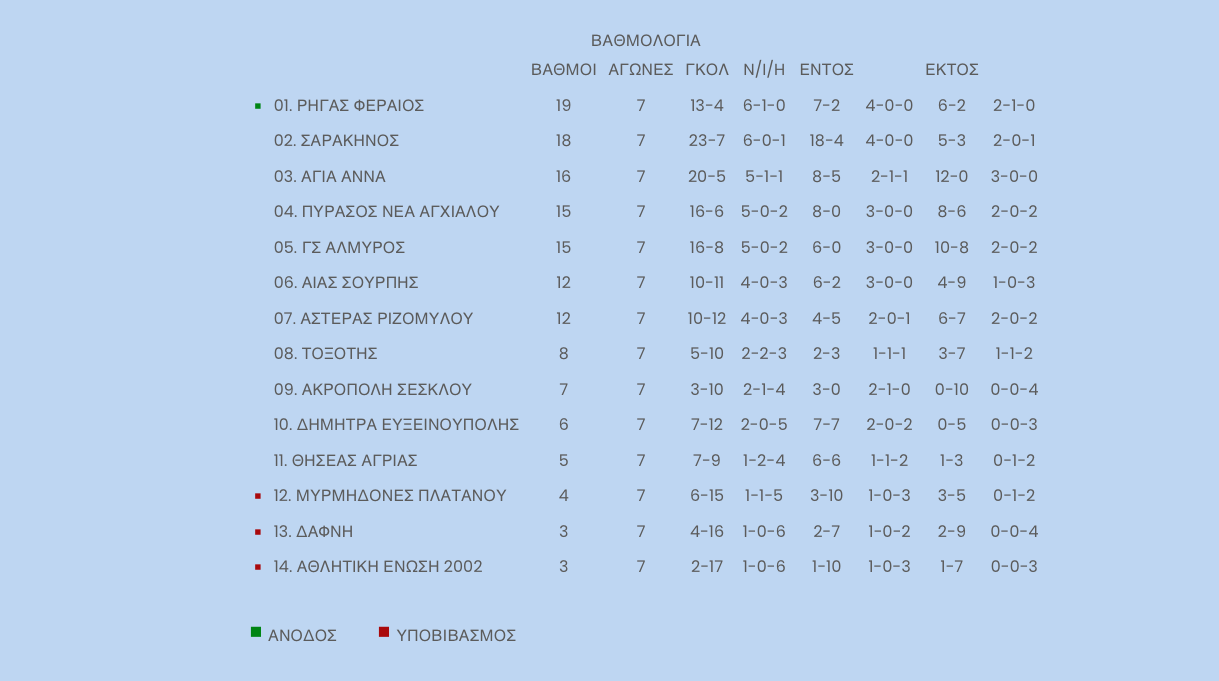 ΒΑΘΜΟΛΟΓΙΑ

|  | ΒΑΘΜΟΙ | ΑΓΩΝΕΣ | ΓΚΟΛ | Ν/Ι/Η | ΕΝΤΟΣ |  | ΕΚΤΟΣ |  |
|---|---|---|---|---|---|---|---|---|
| 01. ΡΗΓΑΣ ΦΕΡΑΙΟΣ | 19 | 7 | 13-4 | 6-1-0 | 7-2 | 4-0-0 | 6-2 | 2-1-0 |
| 02. ΣΑΡΑΚΗΝΟΣ | 18 | 7 | 23-7 | 6-0-1 | 18-4 | 4-0-0 | 5-3 | 2-0-1 |
| 03. ΑΓΙΑ ΑΝΝΑ | 16 | 7 | 20-5 | 5-1-1 | 8-5 | 2-1-1 | 12-0 | 3-0-0 |
| 04. ΠΥΡΑΣΟΣ ΝΕΑ ΑΓΧΙΑΛΟΥ | 15 | 7 | 16-6 | 5-0-2 | 8-0 | 3-0-0 | 8-6 | 2-0-2 |
| 05. ΓΣ ΑΛΜΥΡΟΣ | 15 | 7 | 16-8 | 5-0-2 | 6-0 | 3-0-0 | 10-8 | 2-0-2 |
| 06. ΑΙΑΣ ΣΟΥΡΠΗΣ | 12 | 7 | 10-11 | 4-0-3 | 6-2 | 3-0-0 | 4-9 | 1-0-3 |
| 07. ΑΣΤΕΡΑΣ ΡΙΖΟΜΥΛΟΥ | 12 | 7 | 10-12 | 4-0-3 | 4-5 | 2-0-1 | 6-7 | 2-0-2 |
| 08. ΤΟΞΟΤΗΣ | 8 | 7 | 5-10 | 2-2-3 | 2-3 | 1-1-1 | 3-7 | 1-1-2 |
| 09. ΑΚΡΟΠΟΛΗ ΣΕΣΚΛΟΥ | 7 | 7 | 3-10 | 2-1-4 | 3-0 | 2-1-0 | 0-10 | 0-0-4 |
| 10. ΔΗΜΗΤΡΑ ΕΥΞΕΙΝΟΥΠΟΛΗΣ | 6 | 7 | 7-12 | 2-0-5 | 7-7 | 2-0-2 | 0-5 | 0-0-3 |
| 11. ΘΗΣΕΑΣ ΑΓΡΙΑΣ | 5 | 7 | 7-9 | 1-2-4 | 6-6 | 1-1-2 | 1-3 | 0-1-2 |
| 12. ΜΥΡΜΗΔΟΝΕΣ ΠΛΑΤΑΝΟΥ | 4 | 7 | 6-15 | 1-1-5 | 3-10 | 1-0-3 | 3-5 | 0-1-2 |
| 13. ΔΑΦΝΗ | 3 | 7 | 4-16 | 1-0-6 | 2-7 | 1-0-2 | 2-9 | 0-0-4 |
| 14. ΑΘΛΗΤΙΚΗ ΕΝΩΣΗ 2002 | 3 | 7 | 2-17 | 1-0-6 | 1-10 | 1-0-3 | 1-7 | 0-0-3 |

ΑΝΟΔΟΣ ΥΠΟΒΙΒΑΣΜΟΣ